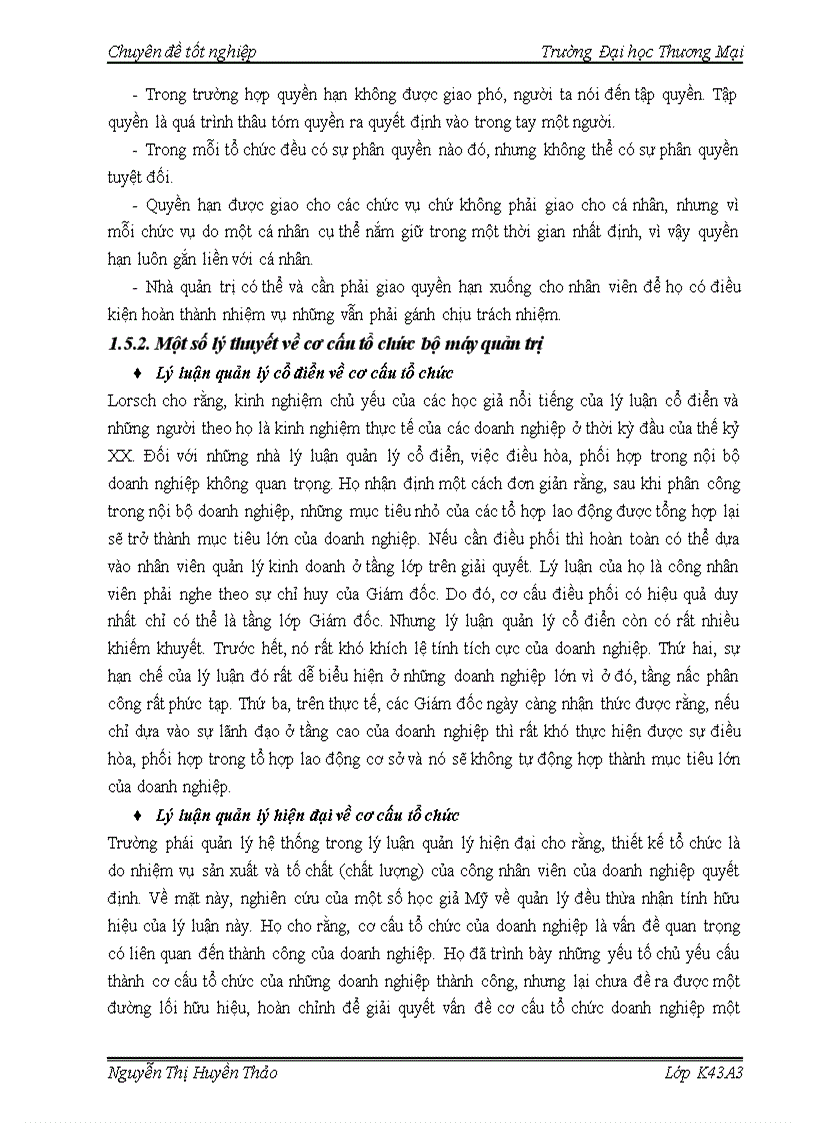 Chuyên đề tốt nghiệp Trường Đại học Thương Mại

- Trong trường hợp quyền hạn không được giao phó, người ta nói đến tập quyền. Tập quyền là quá trình thâu tóm quyền ra quyết định vào trong tay một người.

- Trong mỗi tổ chức đều có sự phân quyền nào đó, nhưng không thể có sự phân quyền tuyệt đối.

- Quyền hạn được giao cho các chức vụ chứ không phải giao cho cá nhân, nhưng vì mỗi chức vụ do một cá nhân cụ thể nắm giữ trong một thời gian nhất định, vì vậy quyền hạn luôn gắn liền với cá nhân.

- Nhà quản trị có thể và cần phải giao quyền hạn xuống cho nhân viên để họ có điều kiện hoàn thành nhiệm vụ những vẫn phải gánh chịu trách nhiệm.

1.5.2. Một số lý thuyết về cơ cấu tổ chức bộ máy quản trị

♦ Lý luận quản lý cổ điển về cơ cấu tổ chức

Lorsch cho rằng, kinh nghiệm chủ yếu của các học giả nổi tiếng của lý luận cổ điển và những người theo họ là kinh nghiệm thực tế của các doanh nghiệp ở thời kỳ đầu của thế kỷ XX. Đối với những nhà lý luận quản lý cổ điển, việc điều hòa, phối hợp trong nội bộ doanh nghiệp không quan trọng. Họ nhận định một cách đơn giản rằng, sau khi phân công trong nội bộ doanh nghiệp, những mục tiêu nhỏ của các tổ hợp lao động được tổng hợp lại sẽ trở thành mục tiêu lớn của doanh nghiệp. Nếu cần điều phối thì hoàn toàn có thể dựa vào nhân viên quản lý kinh doanh ở tầng lớp trên giải quyết. Lý luận của họ là công nhân viên phải nghe theo sự chỉ huy của Giám đốc. Do đó, cơ cấu điều phối có hiệu quả duy nhất chỉ có thể là tầng lớp Giám đốc. Nhưng lý luận quản lý cổ điển còn có rất nhiều khiếm khuyết. Trước hết, nó rất khó khích lệ tính tích cực của doanh nghiệp. Thứ hai, sự hạn chế của lý luận đó rất dễ biểu hiện ở những doanh nghiệp lớn vì ở đó, tầng nấc phân công rất phức tạp. Thứ ba, trên thực tế, các Giám đốc ngày càng nhận thức được rằng, nếu chỉ dựa vào sự lãnh đạo ở tầng cao của doanh nghiệp thì rất khó thực hiện được sự điều hòa, phối hợp trong tổ hợp lao động cơ sở và nó sẽ không tự động hợp thành mục tiêu lớn của doanh nghiệp.

♦ Lý luận quản lý hiện đại về cơ cấu tổ chức

Trường phái quản lý hệ thống trong lý luận quản lý hiện đại cho rằng, thiết kế tổ chức là do nhiệm vụ sản xuất và tố chất (chất lượng) của công nhân viên của doanh nghiệp quyết định. Về mặt này, nghiên cứu của một số học giả Mỹ về quản lý đều thừa nhận tính hữu hiệu của lý luận này. Họ cho rằng, cơ cấu tổ chức của doanh nghiệp là vấn đề quan trọng có liên quan đến thành công của doanh nghiệp. Họ đã trình bày những yếu tố chủ yếu cấu thành cơ cấu tổ chức của những doanh nghiệp thành công, nhưng lại chưa đề ra được một đường lối hữu hiệu, hoàn chỉnh để giải quyết vấn đề cơ cấu tổ chức doanh nghiệp một

Nguyễn Thị Huyền Thảo Lớp K43A3